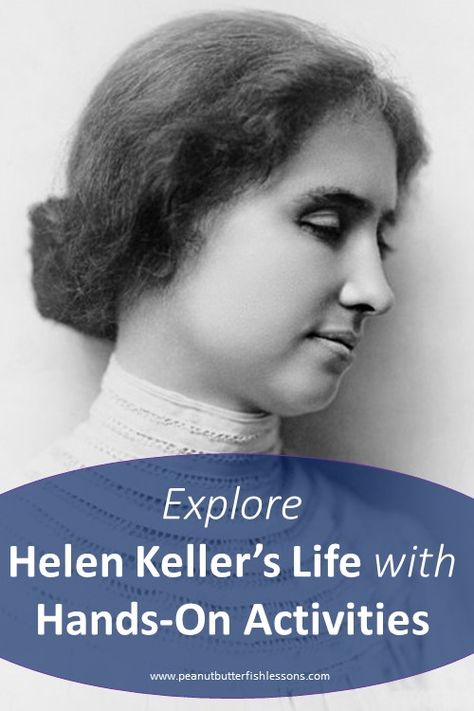 Explore
Helen Keller's Life with
Hands-On Activities

www.peanutbutterfishlessons.com